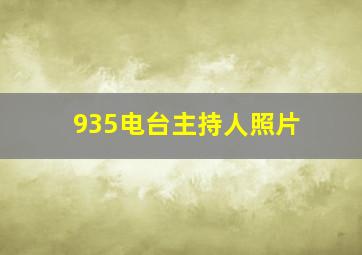 935电台主持人照片